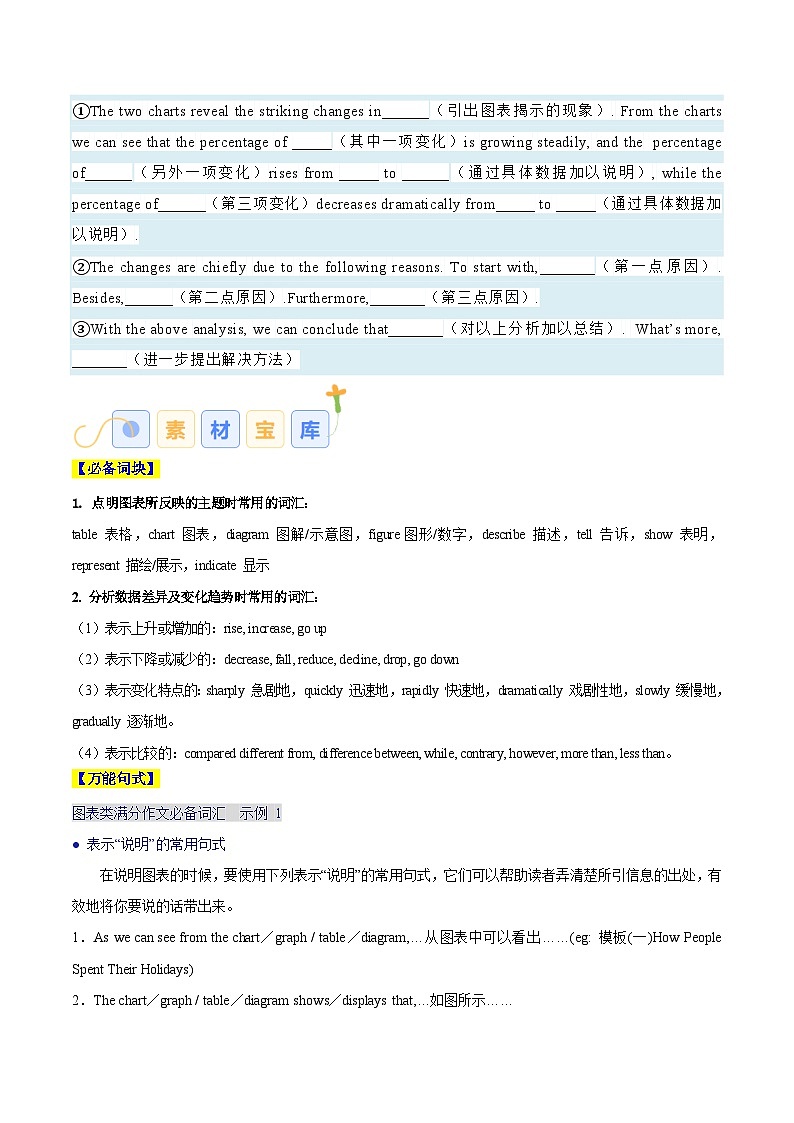 ①The two charts reveal the striking changes in______（引出图表揭示的现象）. From the charts we can see that the percentage of _____（其中一项变化）is growing steadily, and the percentage of______（另外一项变化）rises from _____ to ______（通过具体数据加以说明）, while the percentage of______（第三项变化）decreases dramatically from_____ to _____（通过具体数据加以说明）.

②The changes are chiefly due to the following reasons. To start with,_______（第一点原因）. Besides,______（第二点原因）.Furthermore,_______（第三点原因）.

③With the above analysis, we can conclude that_______（对以上分析加以总结）. What's more, _______（进一步提出解决方法）

素 材 宝 库

【必备词块】

1. 点明图表所反映的主题时常用的词汇:

table 表格，chart 图表，diagram 图解/示意图，figure 图形/数字，describe 描述，tell 告诉，show 表明，represent 描绘/展示，indicate 显示

2. 分析数据差异及变化趋势时常用的词汇:

（1）表示上升或增加的：rise, increase, go up

（2）表示下降或减少的：decrease, fall, reduce, decline, drop, go down

（3）表示变化特点的: sharply 急剧地，quickly 迅速地，rapidly 快速地，dramatically 戏剧性地，slowly 缓慢地，gradually 逐渐地。

（4）表示比较的：compared different from, difference between, while, contrary, however, more than, less than。

【万能句式】

图表类满分作文必备词汇 示例 1

● 表示"说明"的常用句式

在说明图表的时候，要使用下列表示"说明"的常用句式，它们可以帮助读者弄清楚所引信息的出处，有效地将你要说的话带出来。

1．As we can see from the chart／graph / table／diagram,…从图表中可以看出……(eg: 模板(一)How People Spent Their Holidays)

2．The chart／graph / table／diagram shows／displays that,…如图所示……